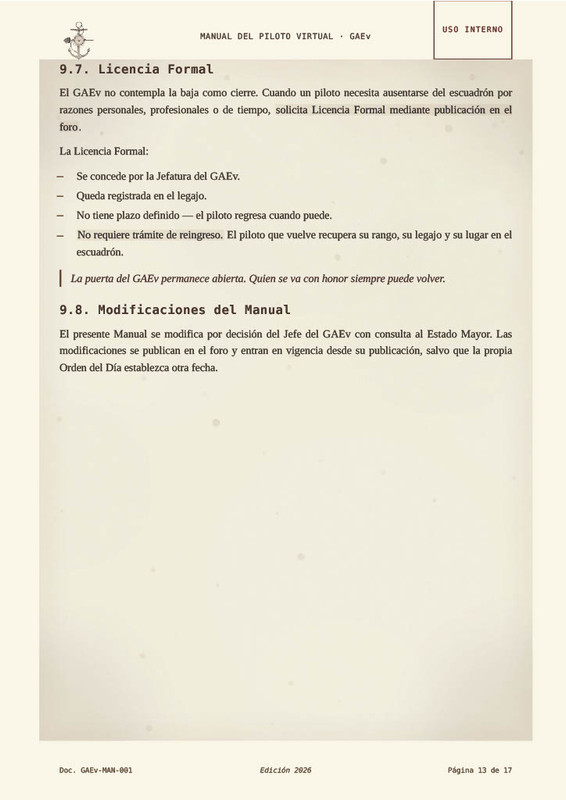 MANUAL DEL PILOTO VIRTUAL · GAEv

USO INTERNO

9.7. Licencia Formal

El GAEv no contempla la baja como cierre. Cuando un piloto necesita ausentarse del escuadrón por razones personales, profesionales o de tiempo, solicita Licencia Formal mediante publicación en el foro.

La Licencia Formal:

– Se concede por la Jefatura del GAEv.
– Queda registrada en el legajo.
– No tiene plazo definido — el piloto regresa cuando puede.
– No requiere trámite de reingreso. El piloto que vuelve recupera su rango, su legajo y su lugar en el escuadrón.

La puerta del GAEv permanece abierta. Quien se va con honor siempre puede volver.

9.8. Modificaciones del Manual

El presente Manual se modifica por decisión del Jefe del GAEv con consulta al Estado Mayor. Las modificaciones se publican en el foro y entran en vigencia desde su publicación, salvo que la propia Orden del Día establezca otra fecha.

Doc. GAEv-MAN-001

Edición 2026

Página 13 de 17